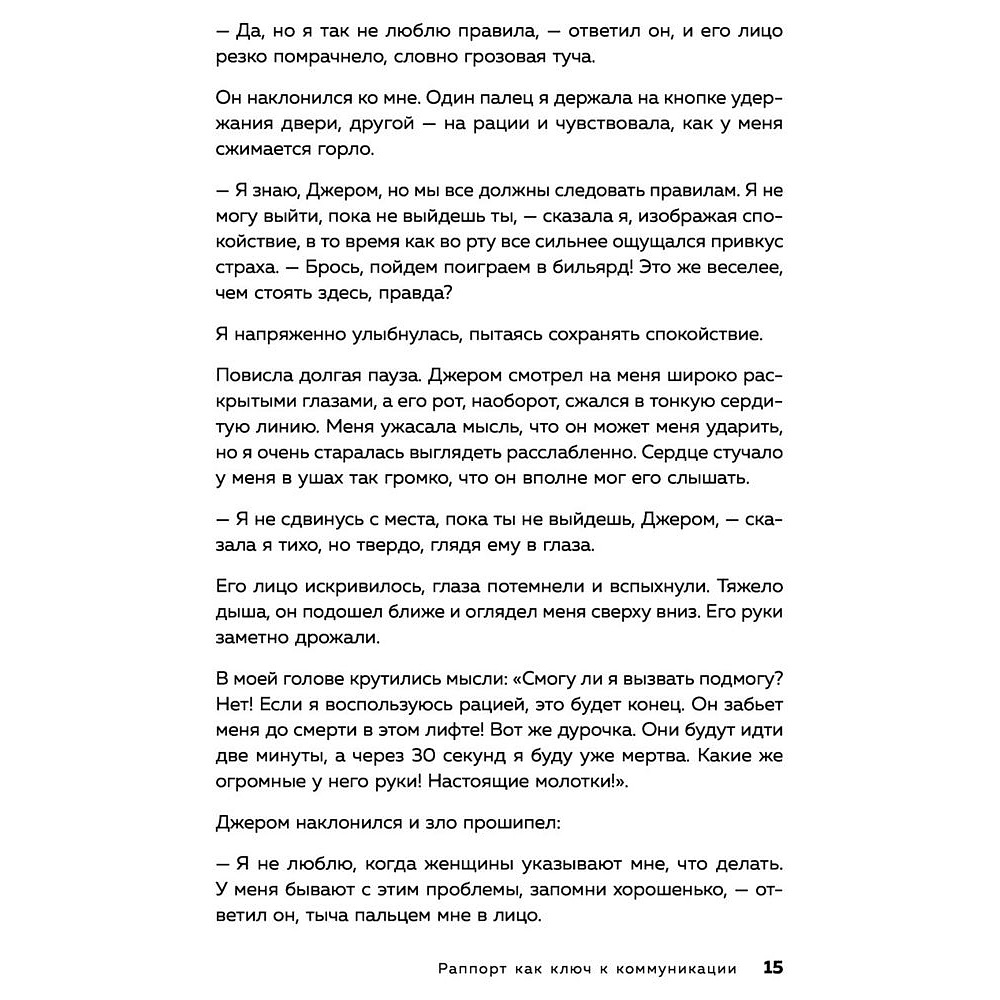 — Да, но я так не люблю правила, — ответил он, и его лицо резко помрачнело, словно грозовая туча.

Он наклонился ко мне. Один палец я держала на кнопке удержания двери, другой — на рации и чувствовала, как у меня сжимается горло.

— Я знаю, Джером, но мы все должны следовать правилам. Я не могу выйти, пока не выйдешь ты, — сказала я, изображая спокойствие, в то время как во рту все сильнее ощущался привкус страха. — Брось, пойдем поиграем в бильярд! Это же веселее, чем стоять здесь, правда?

Я напряженно улыбнулась, пытаясь сохранять спокойствие.

Повисла долгая пауза. Джером смотрел на меня широко раскрытыми глазами, а его рот, наоборот, сжался в тонкую сердитую линию. Меня ужасала мысль, что он может меня ударить, но я очень старалась выглядеть расслабленно. Сердце стучало у меня в ушах так громко, что он вполне мог его слышать.

— Я не сдвинусь с места, пока ты не выйдешь, Джером, — сказала я тихо, но твердо, глядя ему в глаза.

Его лицо искривилось, глаза потемнели и вспыхнули. Тяжело дыша, он подошел ближе и оглядел меня сверху вниз. Его руки заметно дрожали.

В моей голове крутились мысли: «Смогу ли я вызвать подмогу? Нет! Если я воспользуюсь рацией, это будет конец. Он забьет меня до смерти в этом лифте! Вот же дурочка. Они будут идти две минуты, а через 30 секунд я буду уже мертва. Какие же огромные у него руки! Настоящие молотки!».

Джером наклонился и зло прошипел:

— Я не люблю, когда женщины указывают мне, что делать. У меня бывают с этим проблемы, запомни хорошенько, — ответил он, тыча пальцем мне в лицо.

Раппорт как ключ к коммуникации 15